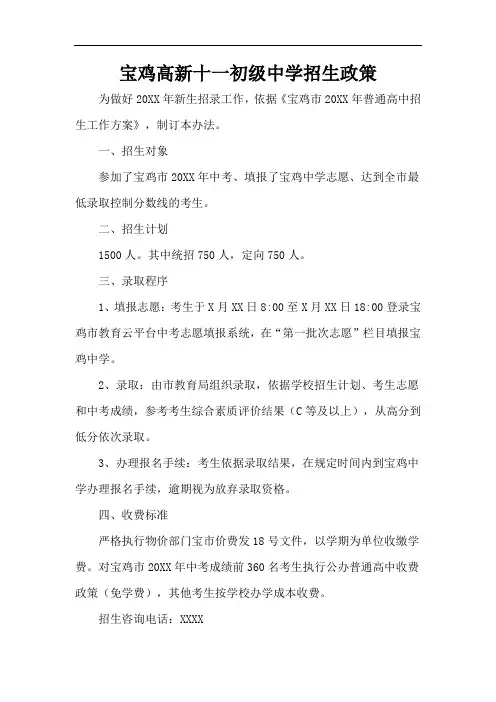 宝鸡高新十一初级中学招生政策

为做好 20XX 年新生招录工作，依据《宝鸡市 20XX 年普通高中招生工作方案》，制订本办法。

一、招生对象

参加了宝鸡市 20XX 年中考、填报了宝鸡中学志愿、达到全市最低录取控制分数线的考生。

二、招生计划

1500 人。其中统招 750 人，定向 750 人。

三、录取程序

1、填报志愿：考生于 X 月 XX 日 8:00 至 X 月 XX 日 18:00 登录宝鸡市教育云平台中考志愿填报系统，在“第一批次志愿”栏目填报宝鸡中学。

2、录取：由市教育局组织录取，依据学校招生计划、考生志愿和中考成绩，参考考生综合素质评价结果（C 等及以上），从高分到低分依次录取。

3、办理报名手续：考生依据录取结果，在规定时间内到宝鸡中学办理报名手续，逾期视为放弃录取资格。

四、收费标准

严格执行物价部门宝市价费发 18 号文件，以学期为单位收缴学费。对宝鸡市 20XX 年中考成绩前 360 名考生执行公办普通高中收费政策（免学费），其他考生按学校办学成本收费。

招生咨询电话：XXXX